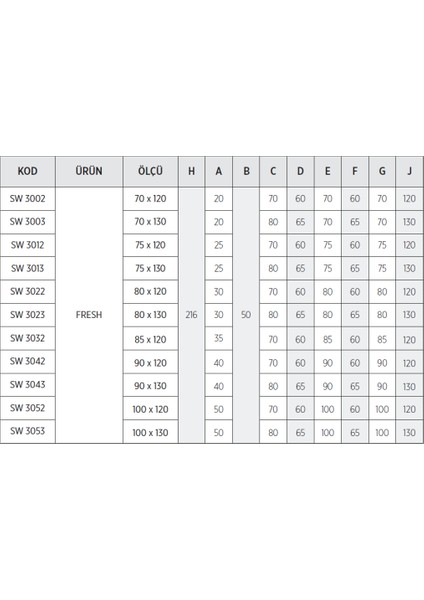 | KOD | ÜRÜN | ÖLÇÜ | H | A | B | C | D | E | F | G | J |
|---|---|---|---|---|---|---|---|---|---|---|---|
| SW 3002 | FRESH | 70 x 120 | 216 | 20 | 50 | 70 | 60 | 70 | 60 | 70 | 120 |
| SW 3003 | | 70 x 130 | | 20 | | 80 | 65 | 70 | 65 | 70 | 130 |
| SW 3012 | | 75 x 120 | | 25 | | 70 | 60 | 75 | 60 | 75 | 120 |
| SW 3013 | | 75 x 130 | | 25 | | 80 | 65 | 75 | 65 | 75 | 130 |
| SW 3022 | | 80 x 120 | | 30 | | 70 | 60 | 80 | 60 | 80 | 120 |
| SW 3023 | | 80 x 130 | | 30 | | 80 | 65 | 80 | 65 | 80 | 130 |
| SW 3032 | | 85 x 120 | | 35 | | 70 | 60 | 85 | 60 | 85 | 120 |
| SW 3042 | | 90 x 120 | | 40 | | 70 | 60 | 90 | 60 | 90 | 120 |
| SW 3043 | | 90 x 130 | | 40 | | 80 | 65 | 90 | 65 | 90 | 130 |
| SW 3052 | | 100 x 120 | | 50 | | 70 | 60 | 100 | 60 | 100 | 120 |
| SW 3053 | | 100 x 130 | | 50 | | 80 | 65 | 100 | 65 | 100 | 130 |